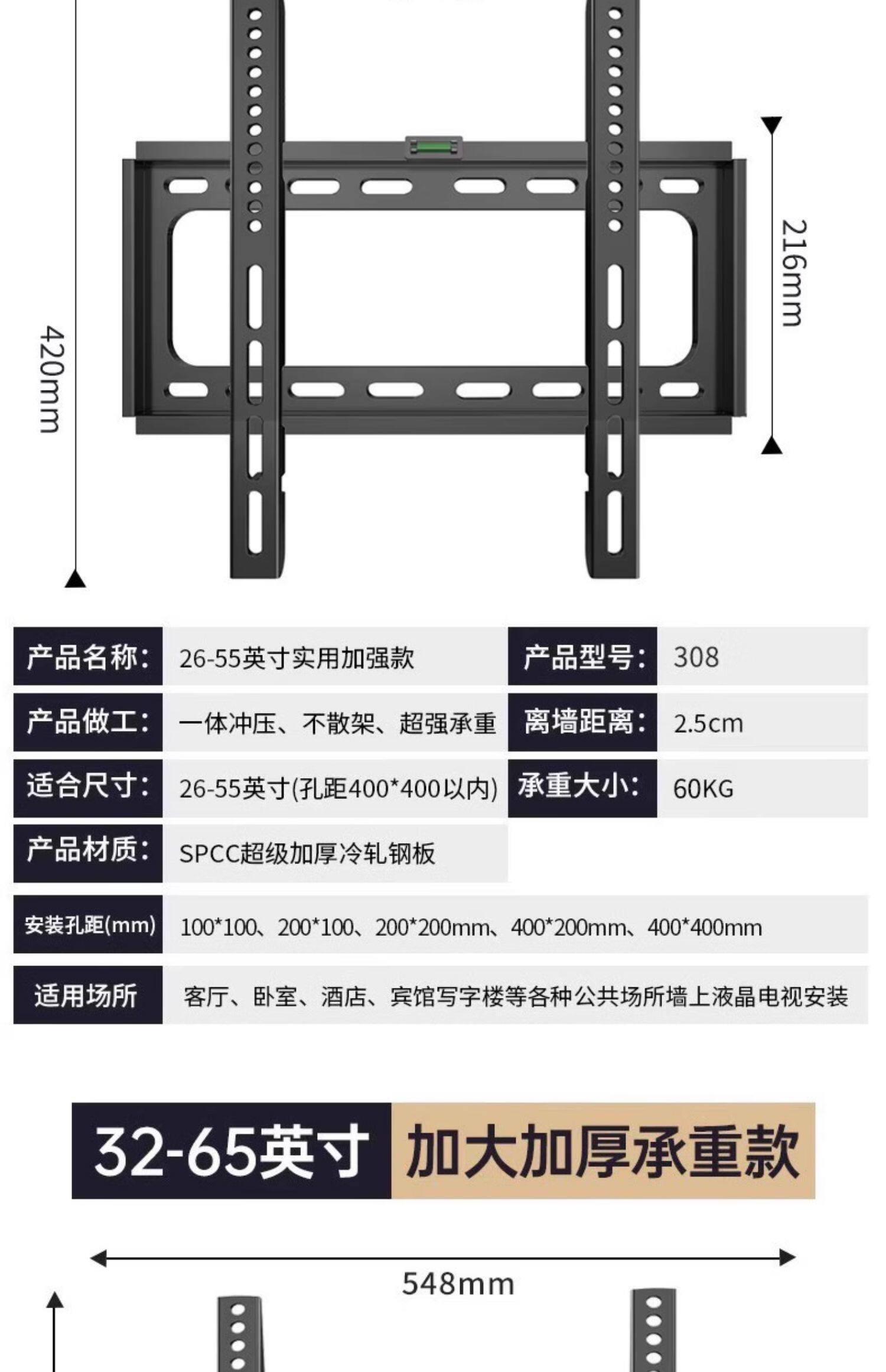 420mm

216mm

产品名称: 26-55英寸实用加强款
产品型号: 308
产品做工: 一体冲压、不散架、超强承重
离墙距离: 2.5cm
适合尺寸: 26-55英寸(孔距400*400以内)
承重大小: 60KG
产品材质: SPCC超级加厚冷轧钢板
安装孔距(mm) 100*100、200*100、200*200mm、400*200mm、400*400mm
适用场所 客厅、卧室、酒店、宾馆写字楼等各种公共场所墙上液晶电视安装

32-65英寸 加大加厚承重款

548mm